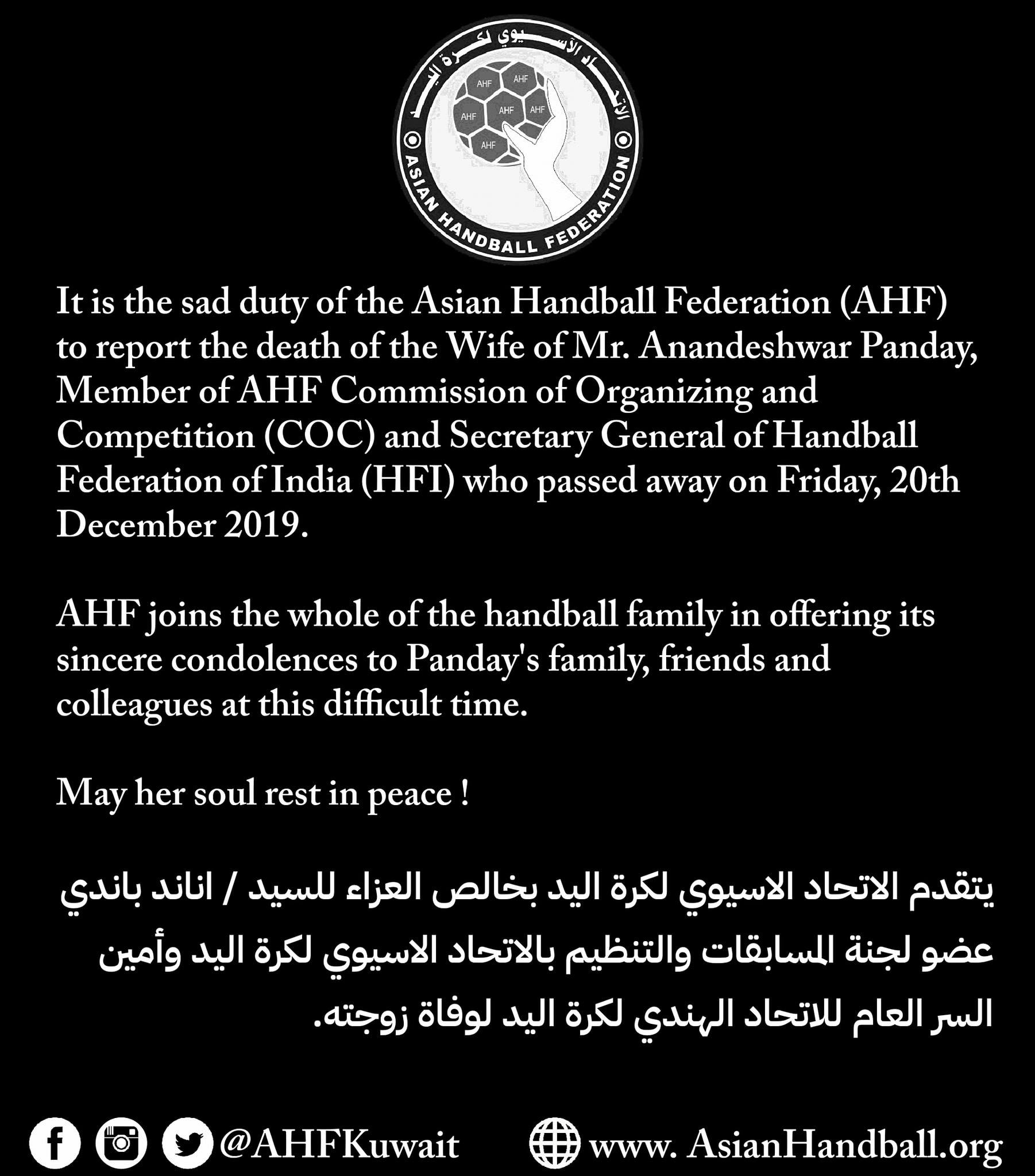 الاتحاد الآسيوي لكرة اليد

AHF AHF AHF AHF AHF AHF

ASIAN HANDBALL FEDERATION

It is the sad duty of the Asian Handball Federation (AHF) to report the death of the Wife of Mr. Anandeshwar Panday, Member of AHF Commission of Organizing and Competition (COC) and Secretary General of Handball Federation of India (HFI) who passed away on Friday, 20th December 2019.

AHF joins the whole of the handball family in offering its sincere condolences to Panday's family, friends and colleagues at this difficult time.

May her soul rest in peace !

يتقدم الاتحاد الاسيوي لكرة اليد بخالص العزاء للسيد / اناند باندي عضو لجنة المسابقات والتنظيم بالاتحاد الاسيوي لكرة اليد وأمين السر العام للاتحاد الهندي لكرة اليد لوفاة زوجته.

@AHFKuwait www. AsianHandball.org